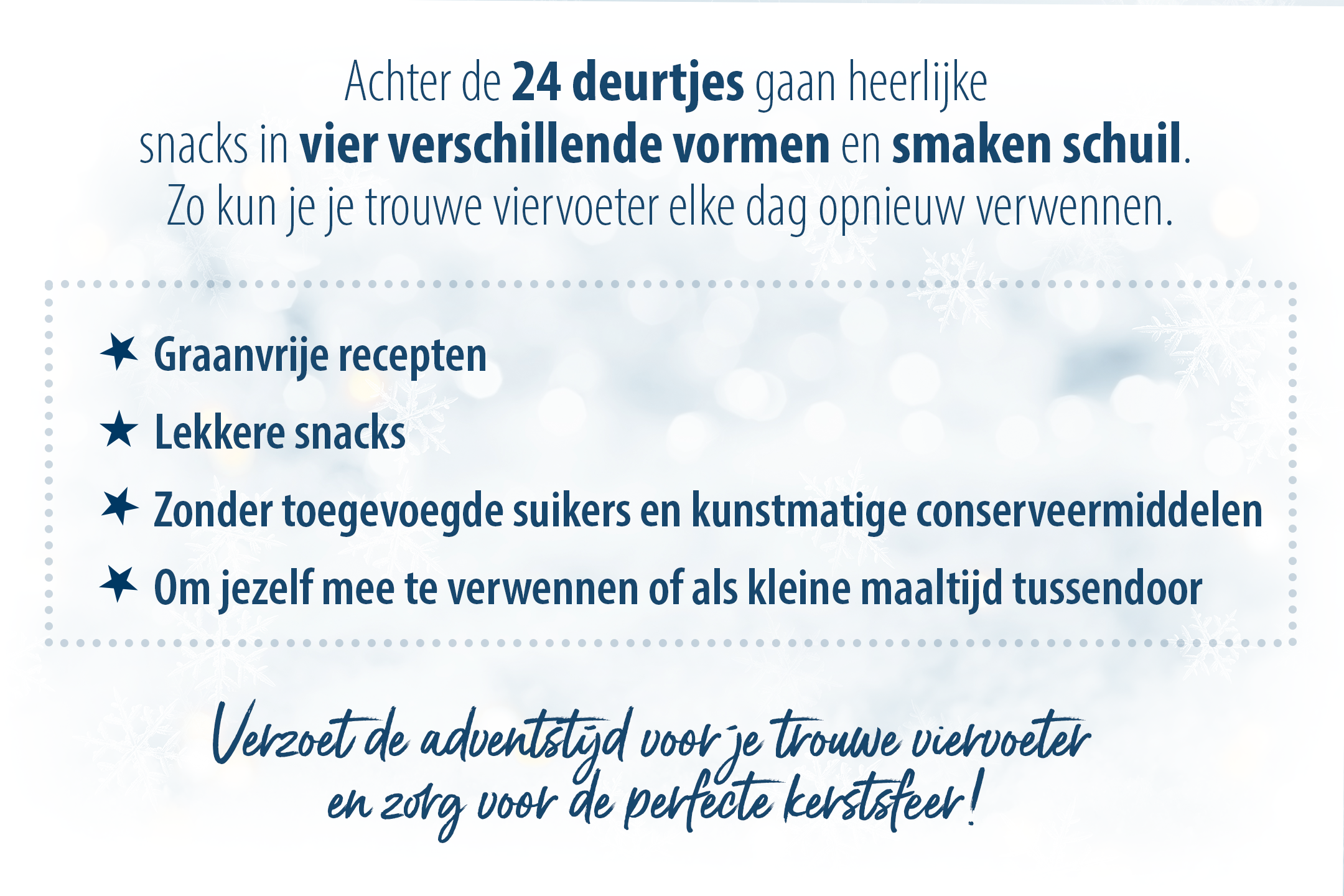 Achter de 24 deurtjes gaan heerlijke snacks in vier verschillende vormen en smaken schuil. Zo kun je je trouwe viervoeter elke dag opnieuw verwennen.

★ Graanvrije recepten
★ Lekkere snacks
★ Zonder toegevoegde suikers en kunstmatige conserveermiddelen
★ Om jezelf mee te verwennen of als kleine maaltijd tussendoor

Verzoet de adventstijd voor je trouwe viervoeter en zorg voor de perfecte kerstsfeer!